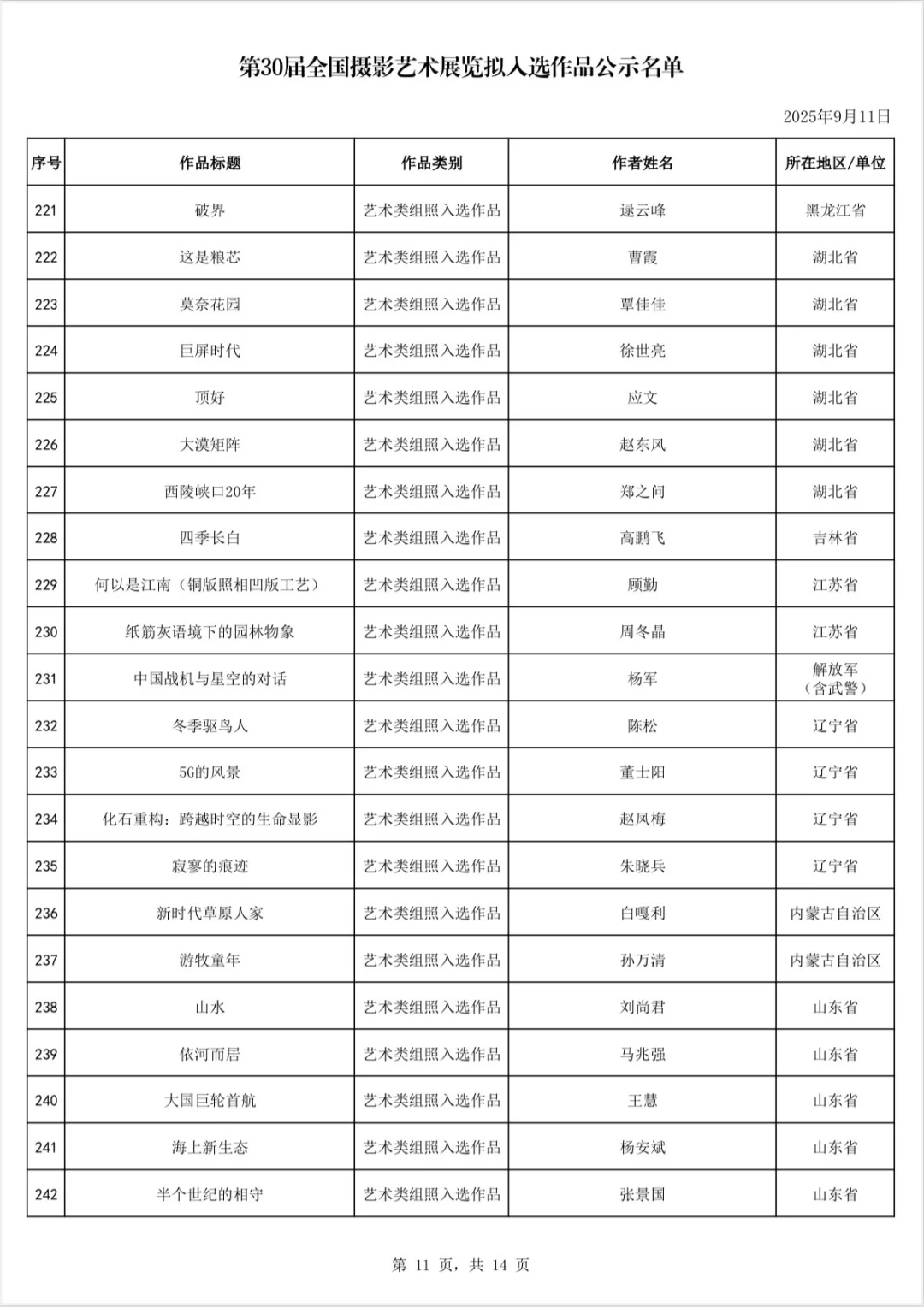 第30届全国摄影艺术展览拟入选作品公示名单

2025年9月11日

| 序号 | 作品标题 | 作品类别 | 作者姓名 | 所在地区/单位 |
|---|---|---|---|---|
| 221 | 破界 | 艺术类组照入选作品 | 逯云峰 | 黑龙江省 |
| 222 | 这是粮芯 | 艺术类组照入选作品 | 曹霞 | 湖北省 |
| 223 | 莫奈花园 | 艺术类组照入选作品 | 覃佳佳 | 湖北省 |
| 224 | 巨屏时代 | 艺术类组照入选作品 | 徐世亮 | 湖北省 |
| 225 | 顶好 | 艺术类组照入选作品 | 应文 | 湖北省 |
| 226 | 大漠矩阵 | 艺术类组照入选作品 | 赵东风 | 湖北省 |
| 227 | 西陵峡口20年 | 艺术类组照入选作品 | 郑之问 | 湖北省 |
| 228 | 四季长白 | 艺术类组照入选作品 | 高鹏飞 | 吉林省 |
| 229 | 何以是江南（铜版照相凹版工艺） | 艺术类组照入选作品 | 顾勤 | 江苏省 |
| 230 | 纸筋灰语境下的园林物象 | 艺术类组照入选作品 | 周冬晶 | 江苏省 |
| 231 | 中国战机与星空的对话 | 艺术类组照入选作品 | 杨军 | 解放军（含武警） |
| 232 | 冬季驱鸟人 | 艺术类组照入选作品 | 陈松 | 辽宁省 |
| 233 | 5G的风景 | 艺术类组照入选作品 | 董士阳 | 辽宁省 |
| 234 | 化石重构：跨越时空的生命显影 | 艺术类组照入选作品 | 赵凤梅 | 辽宁省 |
| 235 | 寂寥的痕迹 | 艺术类组照入选作品 | 朱晓兵 | 辽宁省 |
| 236 | 新时代草原人家 | 艺术类组照入选作品 | 白嘎利 | 内蒙古自治区 |
| 237 | 游牧童年 | 艺术类组照入选作品 | 孙万清 | 内蒙古自治区 |
| 238 | 山水 | 艺术类组照入选作品 | 刘尚君 | 山东省 |
| 239 | 依河而居 | 艺术类组照入选作品 | 马兆强 | 山东省 |
| 240 | 大国巨轮首航 | 艺术类组照入选作品 | 王慧 | 山东省 |
| 241 | 海上新生态 | 艺术类组照入选作品 | 杨安斌 | 山东省 |
| 242 | 半个世纪的相守 | 艺术类组照入选作品 | 张景国 | 山东省 |

第 11 页，共 14 页